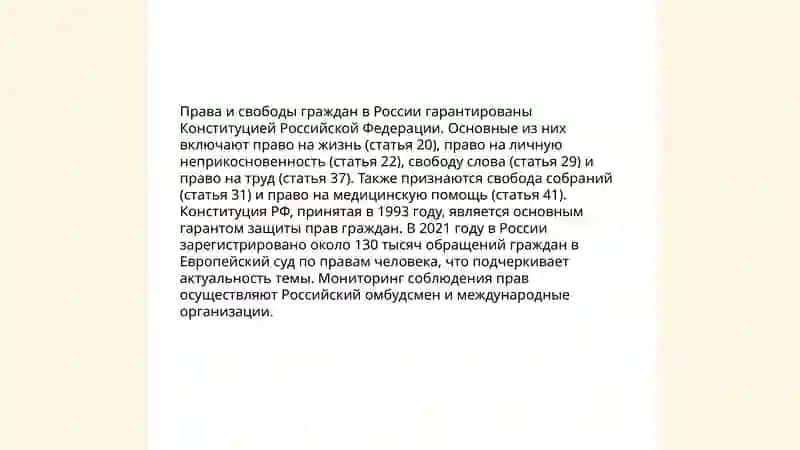 Права и свободы граждан в России гарантированы Конституцией Российской Федерации. Основные из них включают право на жизнь (статья 20), право на личную неприкосновенность (статья 22), свободу слова (статья 29) и право на труд (статья 37). Также признаются свобода собраний (статья 31) и право на медицинскую помощь (статья 41). Конституция РФ, принятая в 1993 году, является основным гарантом защиты прав граждан. В 2021 году в России зарегистрировано около 130 тысяч обращений граждан в Европейский суд по правам человека, что подчеркивает актуальность темы. Мониторинг соблюдения прав осуществляют Российский омбудсмен и международные организации.